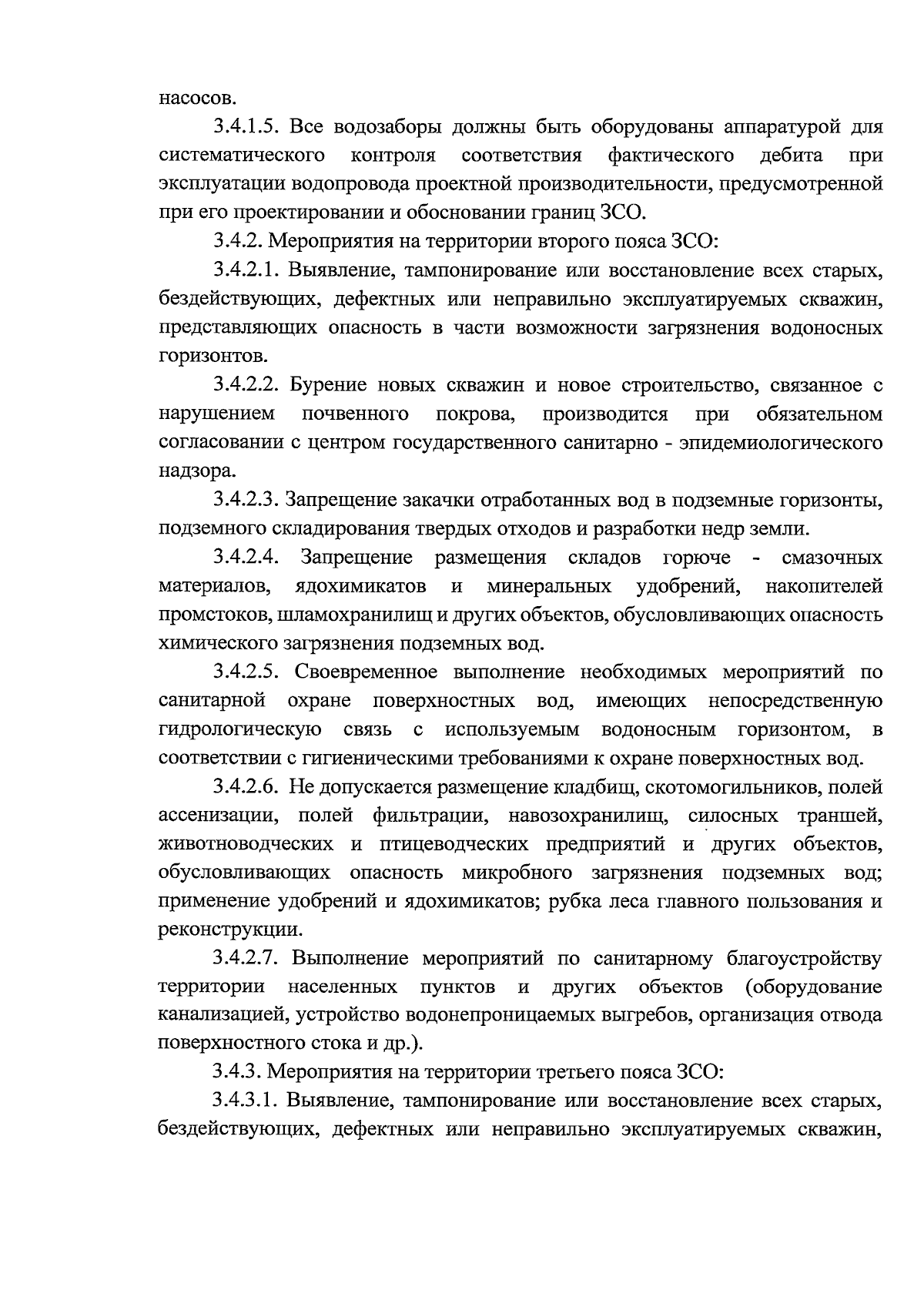 насосов.

3.4.1.5. Все водозаборы должны быть оборудованы аппаратурой для систематического контроля соответствия фактического дебита при эксплуатации водопровода проектной производительности, предусмотренной при его проектировании и обосновании границ ЗСО.

3.4.2. Мероприятия на территории второго пояса ЗСО:

3.4.2.1. Выявление, тампонирование или восстановление всех старых, бездействующих, дефектных или неправильно эксплуатируемых скважин, представляющих опасность в части возможности загрязнения водоносных горизонтов.

3.4.2.2. Бурение новых скважин и новое строительство, связанное с нарушением почвенного покрова, производится при обязательном согласовании с центром государственного санитарно - эпидемиологического надзора.

3.4.2.3. Запрещение закачки отработанных вод в подземные горизонты, подземного складирования твердых отходов и разработки недр земли.

3.4.2.4. Запрещение размещения складов горюче - смазочных материалов, ядохимикатов и минеральных удобрений, накопителей промстоков, шламохранилищ и других объектов, обусловливающих опасность химического загрязнения подземных вод.

3.4.2.5. Своевременное выполнение необходимых мероприятий по санитарной охране поверхностных вод, имеющих непосредственную гидрологическую связь с используемым водоносным горизонтом, в соответствии с гигиеническими требованиями к охране поверхностных вод.

3.4.2.6. Не допускается размещение кладбищ, скотомогильников, полей ассенизации, полей фильтрации, навозохранилищ, силосных траншей, животноводческих и птицеводческих предприятий и других объектов, обусловливающих опасность микробного загрязнения подземных вод; применение удобрений и ядохимикатов; рубка леса главного пользования и реконструкции.

3.4.2.7. Выполнение мероприятий по санитарному благоустройству территории населенных пунктов и других объектов (оборудование канализацией, устройство водонепроницаемых выгребов, организация отвода поверхностного стока и др.).

3.4.3. Мероприятия на территории третьего пояса ЗСО:

3.4.3.1. Выявление, тампонирование или восстановление всех старых, бездействующих, дефектных или неправильно эксплуатируемых скважин,